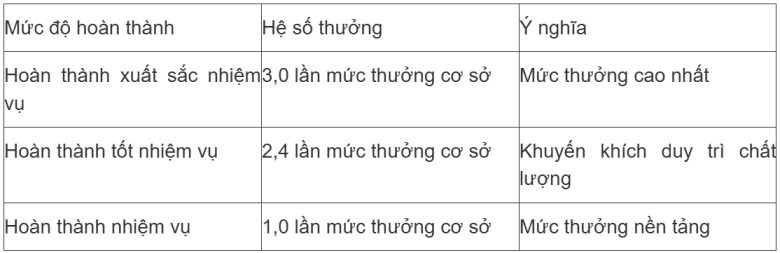 | Mức độ hoàn thành | Hệ số thưởng | Ý nghĩa |
|---|---|---|
| Hoàn thành xuất sắc nhiệm vụ | 3,0 lần mức thưởng cơ sở | Mức thưởng cao nhất |
| Hoàn thành tốt nhiệm vụ | 2,4 lần mức thưởng cơ sở | Khuyến khích duy trì chất lượng |
| Hoàn thành nhiệm vụ | 1,0 lần mức thưởng cơ sở | Mức thưởng nền tảng |